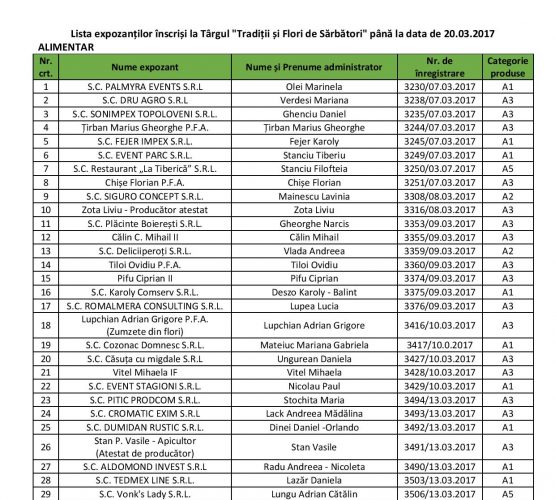 Lista expozanților înscriși la Târgul "Tradiții și Flori de Sărbători" până la data de 20.03.2017

ALIMENTAR

| Nr. crt. | Nume expozant | Nume și Prenume administrator | Nr. de înregistrare | Categorie produse |
|---|---|---|---|---|
| 1 | S.C. PALMYRA EVENTS S.R.L | Olei Marinela | 3230/07.03.2017 | A1 |
| 2 | S.C. DRU AGRO S.R.L | Verdesi Mariana | 3238/07.03.2017 | A3 |
| 3 | S.C. SONIMPEX TOPOLOVENI S.R.L. | Ghenciu Daniel | 3235/07.03.2017 | A3 |
| 4 | Țirban Marius Gheorghe P.F.A. | Țirban Marius Gheorghe | 3244/07.03.2017 | A3 |
| 5 | S.C. FEJER IMPEX S.R.L. | Fejer Karoly | 3245/07.03.2017 | A1 |
| 6 | S.C. EVENT PARC S.R.L. | Stanciu Tiberiu | 3249/07.03.2017 | A1 |
| 7 | S.C. Restaurant „La Tiberică" S.R.L. | Stanciu Filofteia | 3250/03.07.2017 | A5 |
| 8 | Chișe Florian P.F.A. | Chișe Florian | 3251/07.03.2017 | A3 |
| 9 | S.C. SIGURO CONCEPT S.R.L. | Mainescu Lavinia | 3308/08.03.2017 | A2 |
| 10 | Zota Liviu - Producător atestat | Zota Liviu | 3316/08.03.2017 | A3 |
| 11 | S.C. Plăcinte Boierești S.R.L. | Gheorghe Narcis | 3353/09.03.2017 | A3 |
| 12 | Călin C. Mihail II | Călin Mihail | 3355/09.03.2017 | A3 |
| 13 | S.C. Deliciiperoți S.R.L. | Vlada Andreea | 3359/09.03.2017 | A2 |
| 14 | Tiloi Ovidiu P.F.A. | Tiloi Ovidiu | 3360/09.03.2017 | A3 |
| 15 | Pifu Ciprian II | Pifu Ciprian | 3374/09.03.2017 | A3 |
| 16 | S.C. Karoly Comserv S.R.L. | Deszo Karoly - Balint | 3375/09.03.2017 | A1 |
| 17 | S.C. ROMALMERA CONSULTING S.R.L. | Lupea Lucia | 3376/09.03.2017 | A3 |
| 18 | Lupchian Adrian Grigore P.F.A. (Zumzete din flori) | Lupchian Adrian Grigore | 3416/10.03.2017 | A3 |
| 19 | S.C. Cozonac Domnesc S.R.L. | Mateiuc Mariana Gabriela | 3417/10.0.2017 | A1 |
| 20 | S.C. Căsuța cu migdale S.R.L | Ungurean Daniela | 3427/10.03.2017 | A3 |
| 21 | Vitel Mihaela IF | Vitel Mihaela | 3428/10.03.2017 | A3 |
| 22 | S.C. EVENT STAGIONI S.R.L. | Nicolau Paul | 3429/10.03.2017 | A1 |
| 23 | S.C. PITIC PRODCOM S.R.L. | Stochita Maria | 3494/13.03.2017 | A3 |
| 24 | S.C. CROMATIC EXIM S.R.L | Lack Andreea Mădălina | 3493/13.03.2017 | A3 |
| 25 | S.C. DUMIDAN RUSTIC S.R.L. | Dinei Daniel -Orlando | 3492/13.03.2017 | A1 |
| 26 | Stan P. Vasile - Apicultor (Atestat de producător) | Stan Vasile | 3491/13.03.2017 | A3 |
| 27 | S.C. ALDOMOND INVEST S.R.L | Radu Andreea - Nicoleta | 3490/13.03.2017 | A1 |
| 28 | S.C. TEDMEX LINE S.R.L. | Lazăr Daniela | 3503/13.03.2017 | A1 |
| 29 | S.C. Vonk's Lady S.R.L. | Lungu Adrian Cătălin | 3506/13.03.2017 | A5 |